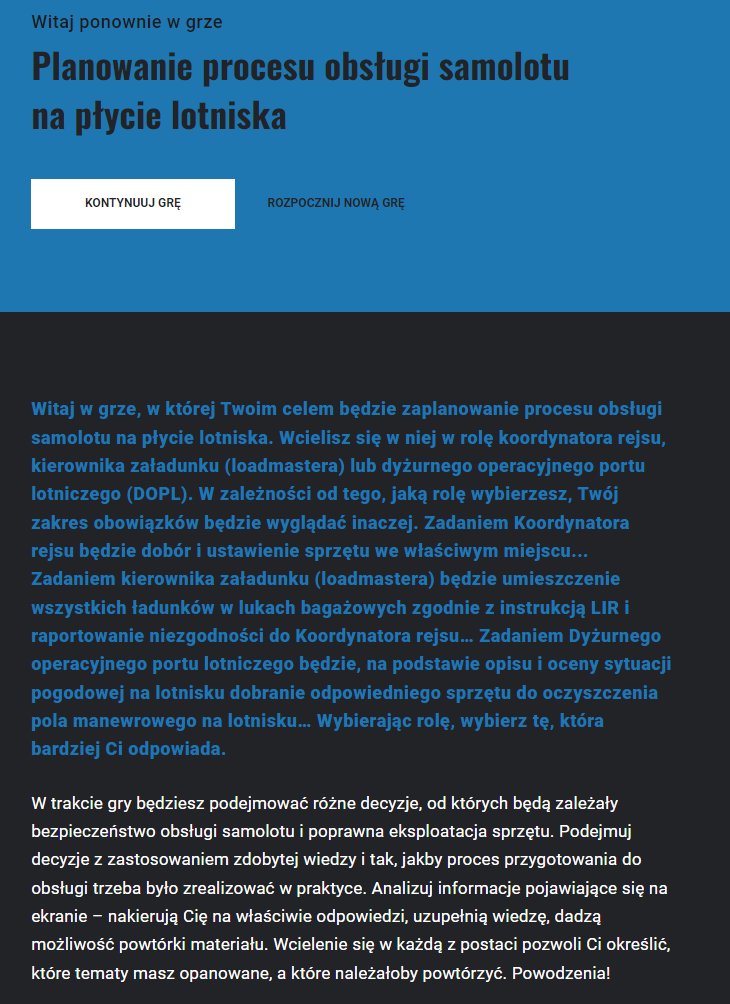 Witaj ponownie w grze

Planowanie procesu obsługi samolotu na płycie lotniska

KONTYNUUJ GRĘ

ROZPOCZNIJ NOWĄ GRĘ

Witaj w grze, w której Twoim celem będzie zaplanowanie procesu obsługi samolotu na płycie lotniska. Wcielisz się w niej w rolę koordynatora rejsu, kierownika załadunku (loadmastera) lub dyżurnego operacyjnego portu lotniczego (DOPL). W zależności od tego, jaką rolę wybierzesz, Twój zakres obowiązków będzie wyglądać inaczej. Zadaniem Koordynatora rejsu będzie dobór i ustawienie sprzętu we właściwym miejscu... Zadaniem kierownika załadunku (loadmastera) będzie umieszczenie wszystkich ładunków w lukach bagażowych zgodnie z instrukcją LIR i raportowanie niezgodności do Koordynatora rejsu... Zadaniem Dyżurnego operacyjnego portu lotniczego będzie, na podstawie opisu i oceny sytuacji pogodowej na lotnisku dobranie odpowiedniego sprzętu do oczyszczenia pola manewrowego na lotnisku... Wybierając rolę, wybierz tę, która bardziej Ci odpowiada.

W trakcie gry będziesz podejmować różne decyzje, od których będą zależały bezpieczeństwo obsługi samolotu i poprawna eksploatacja sprzętu. Podejmuj decyzje z zastosowaniem zdobytej wiedzy i tak, jakby proces przygotowania do obsługi trzeba było zrealizować w praktyce. Analizuj informacje pojawiające się na ekranie – nakierują Cię na właściwie odpowiedzi, uzupełnią wiedzę, dadzą możliwość powtórki materiału. Wcielenie się w każdą z postaci pozwoli Ci określić, które tematy masz opanowane, a które należałoby powtórzyć. Powodzenia!